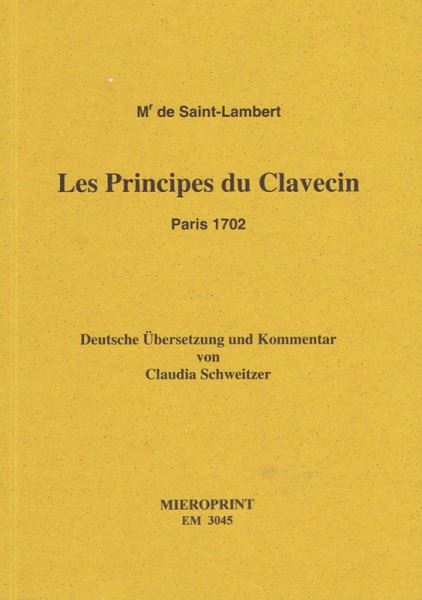 M$^r$ de Saint-Lambert

Les Principes du Clavecin

Paris 1702

Deutsche Übersetzung und Kommentar
von
Claudia Schweitzer

MIEROPRINT
EM 3045